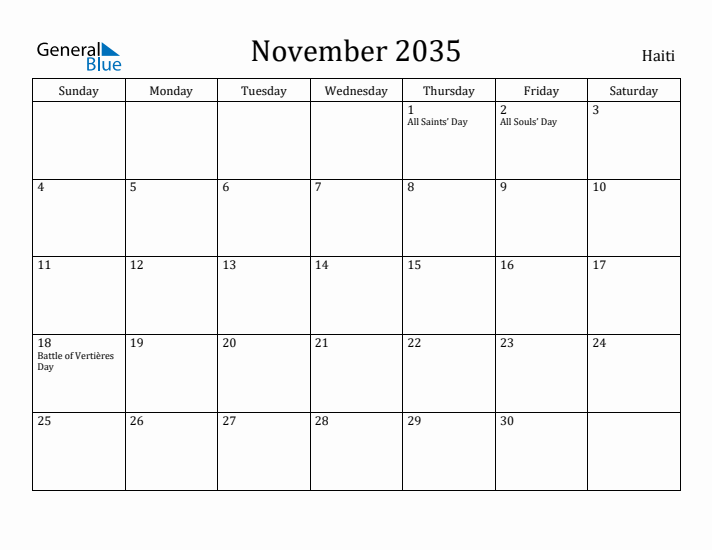 General Blue

November 2035

Haiti

| Sunday | Monday | Tuesday | Wednesday | Thursday | Friday | Saturday |
|---|---|---|---|---|---|---|
| | | | | 1 All Saints' Day | 2 All Souls' Day | 3 |
| 4 | 5 | 6 | 7 | 8 | 9 | 10 |
| 11 | 12 | 13 | 14 | 15 | 16 | 17 |
| 18 Battle of Vertières Day | 19 | 20 | 21 | 22 | 23 | 24 |
| 25 | 26 | 27 | 28 | 29 | 30 | |